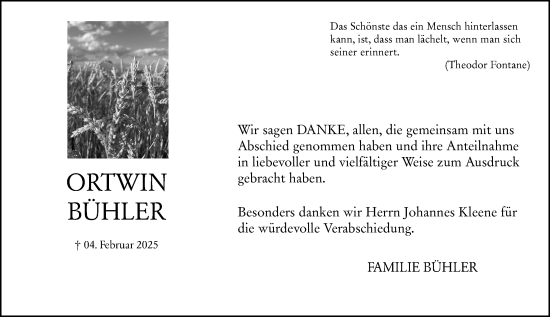 ORTWIN
BÜHLER

† 04. Februar 2025

Das Schönste das ein Mensch hinterlassen kann, ist, dass man lächelt, wenn man sich seiner erinnert.
(Theodor Fontane)

Wir sagen DANKE, allen, die gemeinsam mit uns Abschied genommen haben und ihre Anteilnahme in liebevoller und vielfältiger Weise zum Ausdruck gebracht haben.

Besonders danken wir Herrn Johannes Kleene für die würdevolle Verabschiedung.

FAMILIE BÜHLER